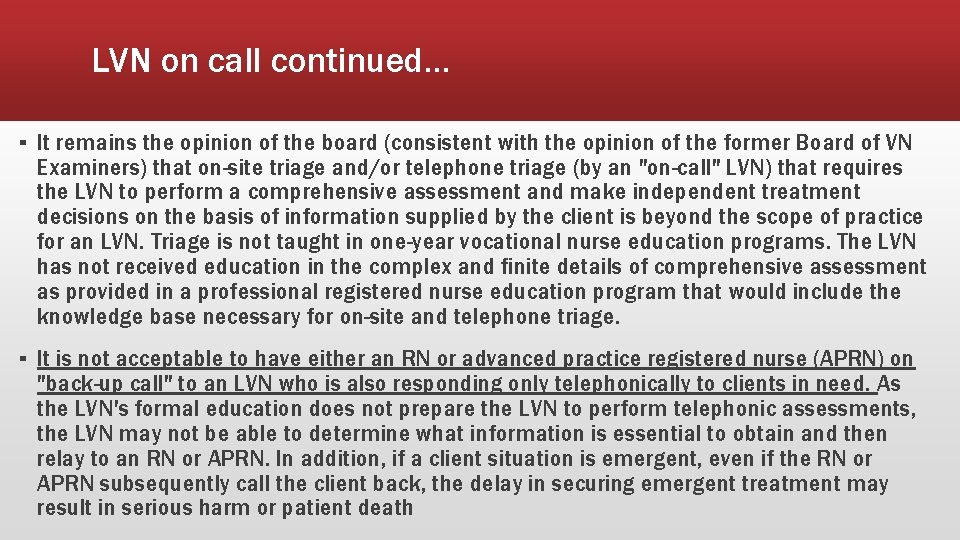 LVN on call continued…

▪ It remains the opinion of the board (consistent with the opinion of the former Board of VN Examiners) that on-site triage and/or telephone triage (by an "on-call" LVN) that requires the LVN to perform a comprehensive assessment and make independent treatment decisions on the basis of information supplied by the client is beyond the scope of practice for an LVN. Triage is not taught in one-year vocational nurse education programs. The LVN has not received education in the complex and finite details of comprehensive assessment as provided in a professional registered nurse education program that would include the knowledge base necessary for on-site and telephone triage.

▪ It is not acceptable to have either an RN or advanced practice registered nurse (APRN) on "back-up call" to an LVN who is also responding only telephonically to clients in need. As the LVN's formal education does not prepare the LVN to perform telephonic assessments, the LVN may not be able to determine what information is essential to obtain and then relay to an RN or APRN. In addition, if a client situation is emergent, even if the RN or APRN subsequently call the client back, the delay in securing emergent treatment may result in serious harm or patient death